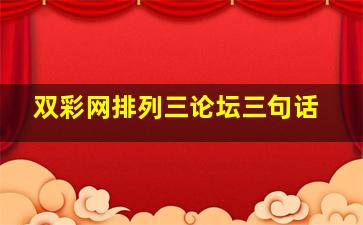 双彩网排列三论坛三句话